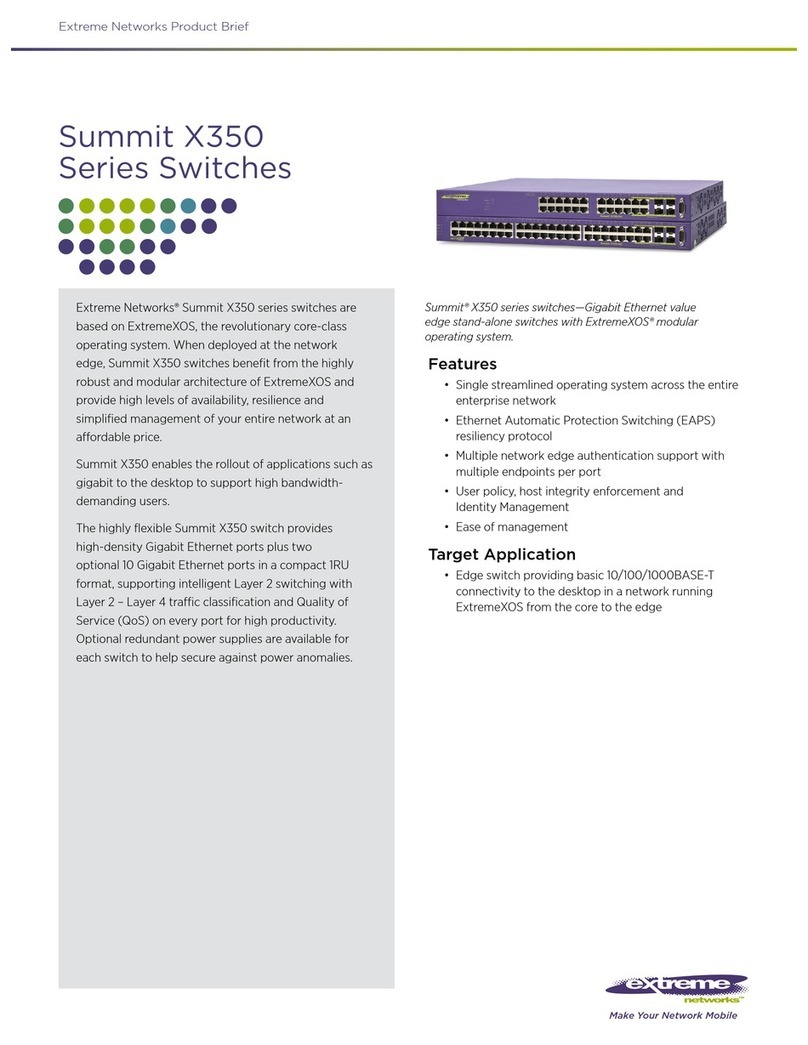 Extreme Networks Product Brief

Summit X350 Series Switches

Extreme Networks® Summit X350 series switches are based on ExtremeXOS, the revolutionary core-class operating system. When deployed at the network edge, Summit X350 switches benefit from the highly robust and modular architecture of ExtremeXOS and provide high levels of availability, resilience and simplified management of your entire network at an affordable price.

Summit X350 enables the rollout of applications such as gigabit to the desktop to support high bandwidth-demanding users.

The highly flexible Summit X350 switch provides high-density Gigabit Ethernet ports plus two optional 10 Gigabit Ethernet ports in a compact 1RU format, supporting intelligent Layer 2 switching with Layer 2 – Layer 4 traffic classification and Quality of Service (QoS) on every port for high productivity. Optional redundant power supplies are available for each switch to help secure against power anomalies.

Summit® X350 series switches—Gigabit Ethernet value edge stand-alone switches with ExtremeXOS® modular operating system.

Features
• Single streamlined operating system across the entire enterprise network
• Ethernet Automatic Protection Switching (EAPS) resiliency protocol
• Multiple network edge authentication support with multiple endpoints per port
• User policy, host integrity enforcement and Identity Management
• Ease of management

Target Application
• Edge switch providing basic 10/100/1000BASE-T connectivity to the desktop in a network running ExtremeXOS from the core to the edge

extreme networks™
Make Your Network Mobile